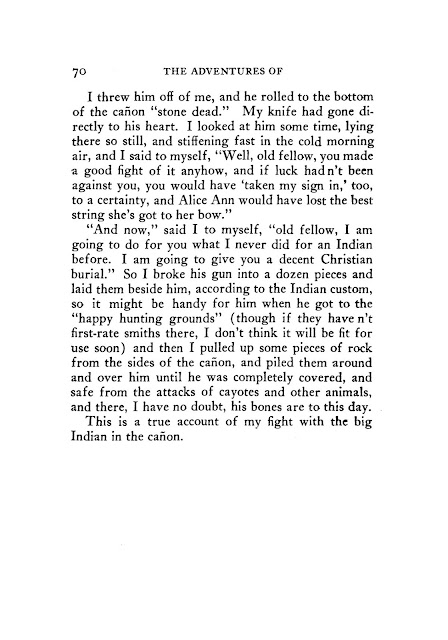 70 THE ADVENTURES OF

I threw him off of me, and he rolled to the bottom of the cañon "stone dead." My knife had gone directly to his heart. I looked at him some time, lying there so still, and stiffening fast in the cold morning air, and I said to myself, "Well, old fellow, you made a good fight of it anyhow, and if luck had n't been against you, you would have 'taken my sign in,' too, to a certainty, and Alice Ann would have lost the best string she's got to her bow."

"And now," said I to myself, "old fellow, I am going to do for you what I never did for an Indian before. I am going to give you a decent Christian burial." So I broke his gun into a dozen pieces and laid them beside him, according to the Indian custom, so it might be handy for him when he got to the "happy hunting grounds" (though if they have n't first-rate smiths there, I don't think it will be fit for use soon) and then I pulled up some pieces of rock from the sides of the cañon, and piled them around and over him until he was completely covered, and safe from the attacks of cayotes and other animals, and there, I have no doubt, his bones are to this day.

This is a true account of my fight with the big Indian in the cañon.